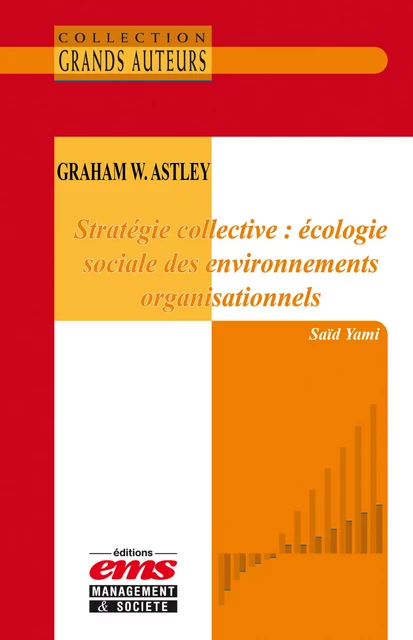 COLLECTION
GRANDS AUTEURS

GRAHAM W. ASTLEY

Stratégie collective : écologie sociale des environnements organisationnels

Saïd Yami

éditions
ems
MANAGEMENT
& SOCIETE